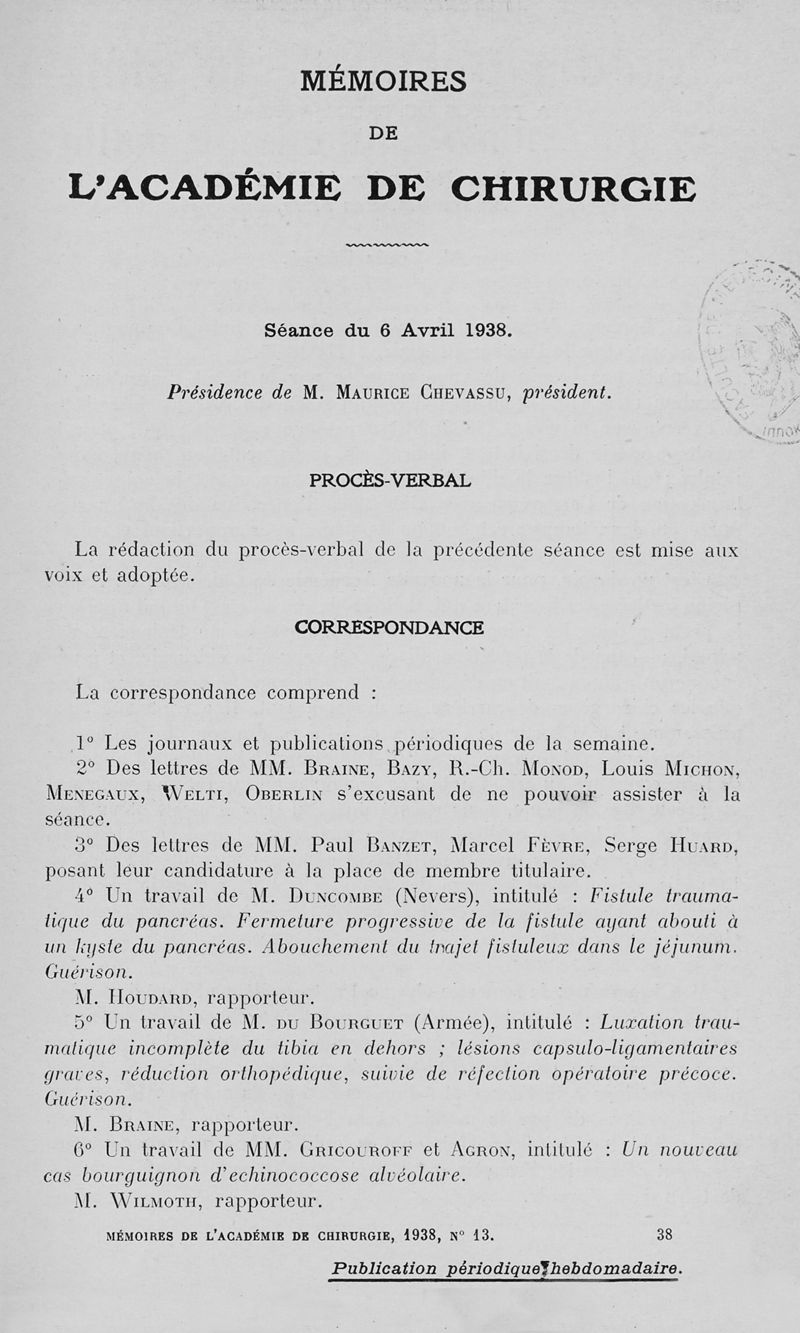 MÉMOIRES

DE

L'ACADÉMIE DE CHIRURGIE

Séance du 6 Avril 1938.

Présidence de M. Maurice Chevassu, président.

PROCÈS-VERBAL

La rédaction du procès-verbal de la précédente séance est mise aux voix et adoptée.

CORRESPONDANCE

La correspondance comprend :

1° Les journaux et publications périodiques de la semaine.

2° Des lettres de MM. Braine, Bazy, R.-Ch. Monod, Louis Michon, Menegaux, Welti, Oberlin s'excusant de ne pouvoir assister à la séance.

3° Des lettres de MM. Paul Banzet, Marcel Fèvre, Serge Huard, posant leur candidature à la place de membre titulaire.

4° Un travail de M. Duncombe (Nevers), intitulé : Fistule traumatique du pancréas. Fermeture progressive de la fistule ayant abouti à un kyste du pancréas. Abouchement du trajet fistuleux dans le jéjunum. Guérison.

M. Houdard, rapporteur.

5° Un travail de M. du Bourguet (Armée), intitulé : Luxation traumatique incomplète du tibia en dehors ; lésions capsulo-ligamentaires graves, réduction orthopédique, suivie de réfection opératoire précoce. Guérison.

M. Braine, rapporteur.

6° Un travail de MM. Gricouroff et Agron, intitulé : Un nouveau cas bourguignon d'echinococcose alvéolaire.

M. Wilmoth, rapporteur.

MÉMOIRES DE L'ACADÉMIE DE CHIRURGIE, 1938, N° 13. 38

Publication périodique hebdomadaire.